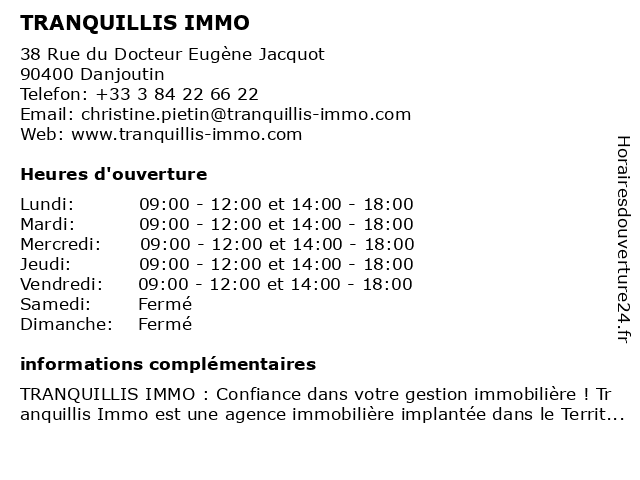 TRANQUILLIS IMMO

38 Rue du Docteur Eugène Jacquot
90400 Danjoutin
Telefon: +33 3 84 22 66 22
Email: christine.pietin@tranquillis-immo.com
Web: www.tranquillis-immo.com

Heures d'ouverture

| | |
|---|---|
| Lundi: | 09:00 - 12:00 et 14:00 - 18:00 |
| Mardi: | 09:00 - 12:00 et 14:00 - 18:00 |
| Mercredi: | 09:00 - 12:00 et 14:00 - 18:00 |
| Jeudi: | 09:00 - 12:00 et 14:00 - 18:00 |
| Vendredi: | 09:00 - 12:00 et 14:00 - 18:00 |
| Samedi: | Fermé |
| Dimanche: | Fermé |

informations complémentaires

TRANQUILLIS IMMO : Confiance dans votre gestion immobilière ! Tranquillis Immo est une agence immobilière implantée dans le Territ...

Horairesdouverture24.fr